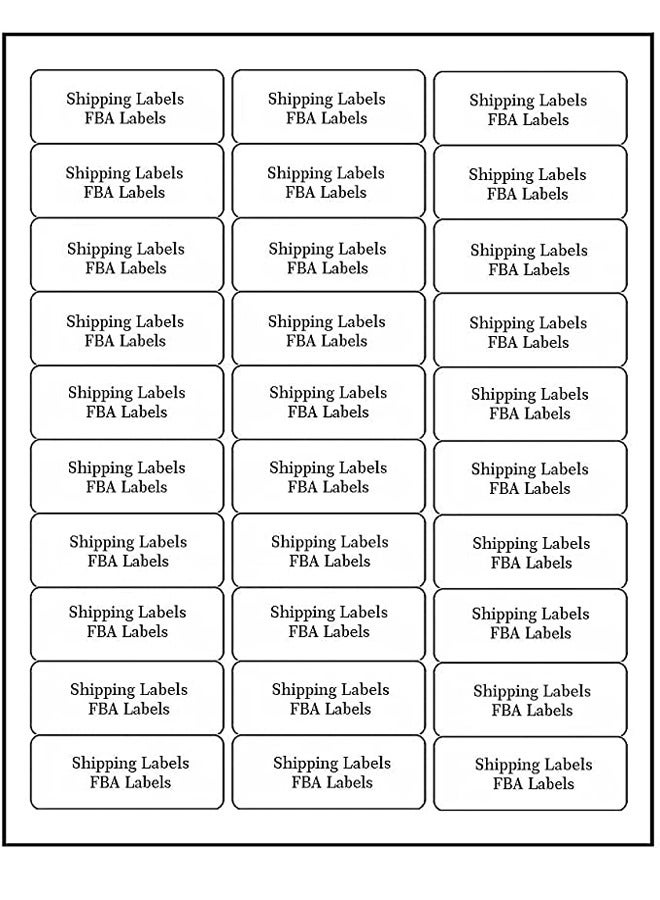 Shipping Labels
FBA Labels

Shipping Labels
FBA Labels

Shipping Labels
FBA Labels

Shipping Labels
FBA Labels

Shipping Labels
FBA Labels

Shipping Labels
FBA Labels

Shipping Labels
FBA Labels

Shipping Labels
FBA Labels

Shipping Labels
FBA Labels

Shipping Labels
FBA Labels

Shipping Labels
FBA Labels

Shipping Labels
FBA Labels

Shipping Labels
FBA Labels

Shipping Labels
FBA Labels

Shipping Labels
FBA Labels

Shipping Labels
FBA Labels

Shipping Labels
FBA Labels

Shipping Labels
FBA Labels

Shipping Labels
FBA Labels

Shipping Labels
FBA Labels

Shipping Labels
FBA Labels

Shipping Labels
FBA Labels

Shipping Labels
FBA Labels

Shipping Labels
FBA Labels

Shipping Labels
FBA Labels

Shipping Labels
FBA Labels

Shipping Labels
FBA Labels

Shipping Labels
FBA Labels

Shipping Labels
FBA Labels

Shipping Labels
FBA Labels